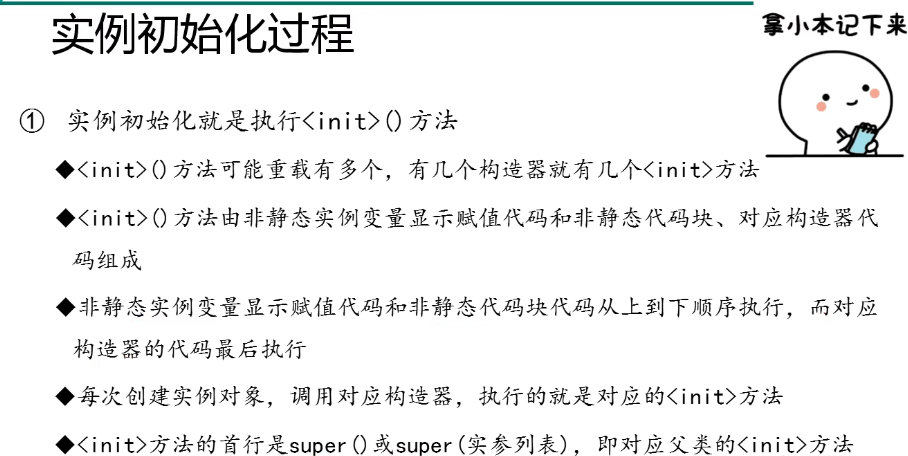 实例初始化过程

拿小本记下来

① 实例初始化就是执行<init>()方法

◆<init>()方法可能重载有多个，有几个构造器就有几个<init>方法

◆<init>()方法由非静态实例变量显示赋值代码和非静态代码块、对应构造器代码组成

◆非静态实例变量显示赋值代码和非静态代码块代码从上到下顺序执行，而对应构造器的代码最后执行

◆每次创建实例对象，调用对应构造器，执行的就是对应的<init>方法

◆<init>方法的首行是super()或super(实参列表)，即对应父类的<init>方法